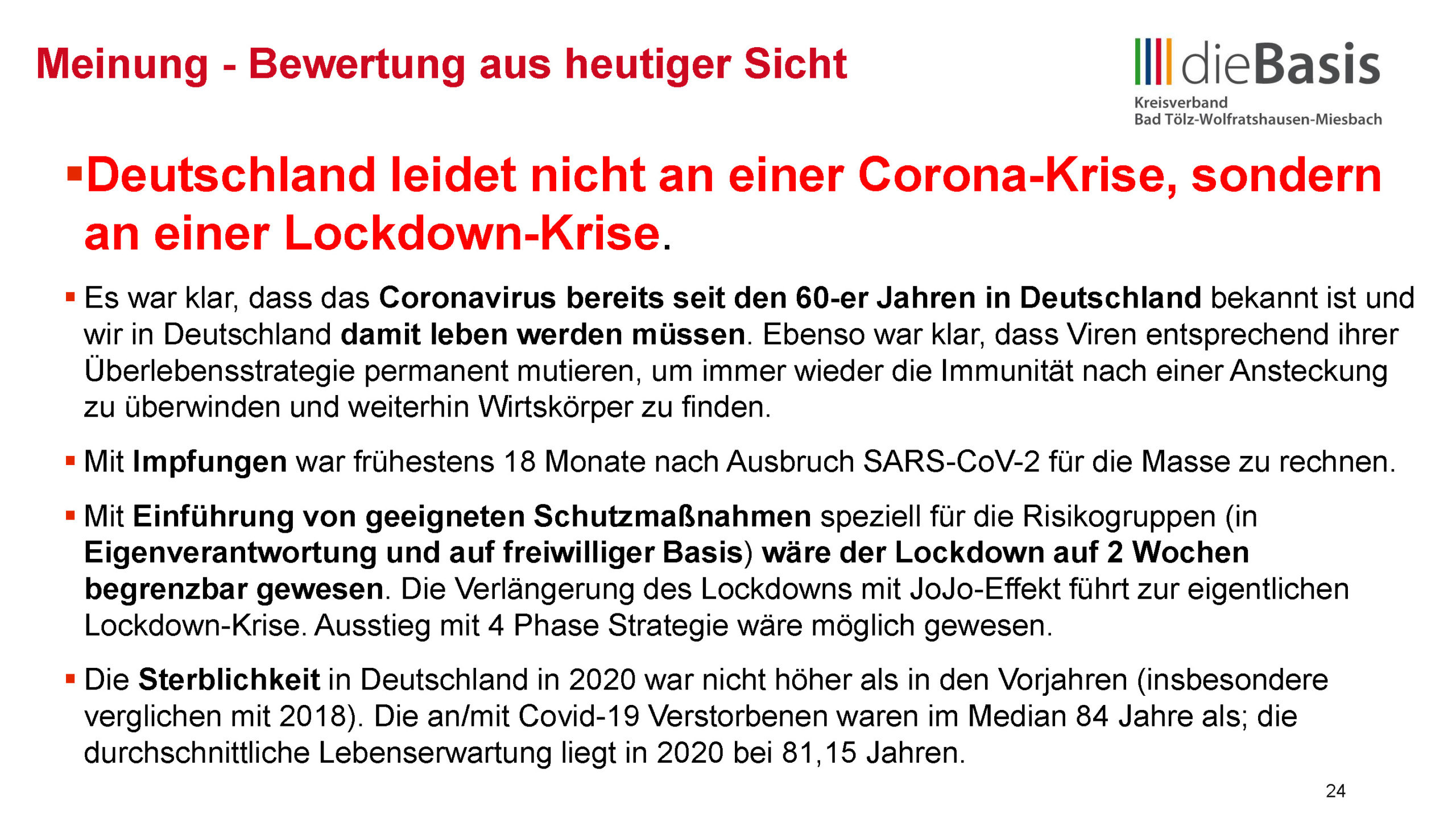 Meinung - Bewertung aus heutiger Sicht

dieBasis
Kreisverband
Bad Tölz-Wolfratshausen-Miesbach

• Deutschland leidet nicht an einer Corona-Krise, sondern an einer Lockdown-Krise.

• Es war klar, dass das Coronavirus bereits seit den 60-er Jahren in Deutschland bekannt ist und wir in Deutschland damit leben werden müssen. Ebenso war klar, dass Viren entsprechend ihrer Überlebensstrategie permanent mutieren, um immer wieder die Immunität nach einer Ansteckung zu überwinden und weiterhin Wirtskörper zu finden.

• Mit Impfungen war frühestens 18 Monate nach Ausbruch SARS-CoV-2 für die Masse zu rechnen.

• Mit Einführung von geeigneten Schutzmaßnahmen speziell für die Risikogruppen (in Eigenverantwortung und auf freiwilliger Basis) wäre der Lockdown auf 2 Wochen begrenzbar gewesen. Die Verlängerung des Lockdowns mit JoJo-Effekt führt zur eigentlichen Lockdown-Krise. Ausstieg mit 4 Phase Strategie wäre möglich gewesen.

• Die Sterblichkeit in Deutschland in 2020 war nicht höher als in den Vorjahren (insbesondere verglichen mit 2018). Die an/mit Covid-19 Verstorbenen waren im Median 84 Jahre als; die durchschnittliche Lebenserwartung liegt in 2020 bei 81,15 Jahren.

24